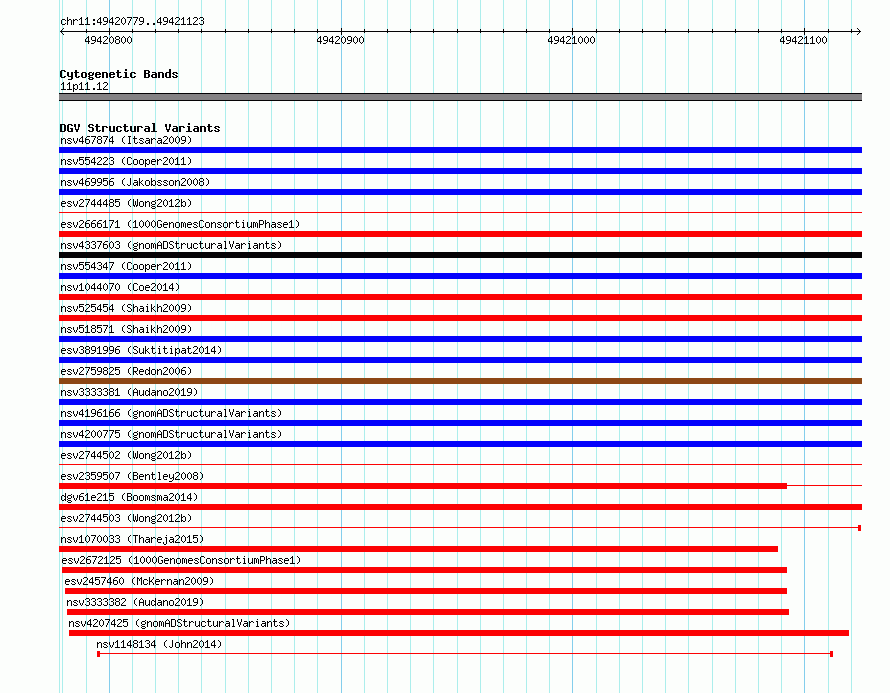 chr11:49420779..49421123

49420800
49420900
49421000
49421100

Cytogenetic Bands
11p11.12

DGV Structural Variants
nsv467874 (Itsara2009)
nsv554223 (Cooper2011)
nsv469956 (Jakobsson2008)
esv2744485 (Wong2012b)
esv2666171 (1000GenomesConsortiumPhase1)
nsv4337603 (gnomADStructuralVariants)
nsv554347 (Cooper2011)
nsv1044070 (Coe2014)
nsv525454 (Shaikh2009)
nsv518571 (Shaikh2009)
esv3891996 (Suktitipat2014)
esv2759825 (Redon2006)
nsv3333381 (Audano2019)
nsv4196166 (gnomADStructuralVariants)
nsv4200775 (gnomADStructuralVariants)
esv2744502 (Wong2012b)
esv2359507 (Bentley2008)
dgv61e215 (Boomsma2014)
esv2744503 (Wong2012b)
nsv1070033 (Thareja2015)
esv2672125 (1000GenomesConsortiumPhase1)
esv2457460 (McKernan2009)
nsv3333382 (Audano2019)
nsv4207425 (gnomADStructuralVariants)
nsv1148134 (John2014)